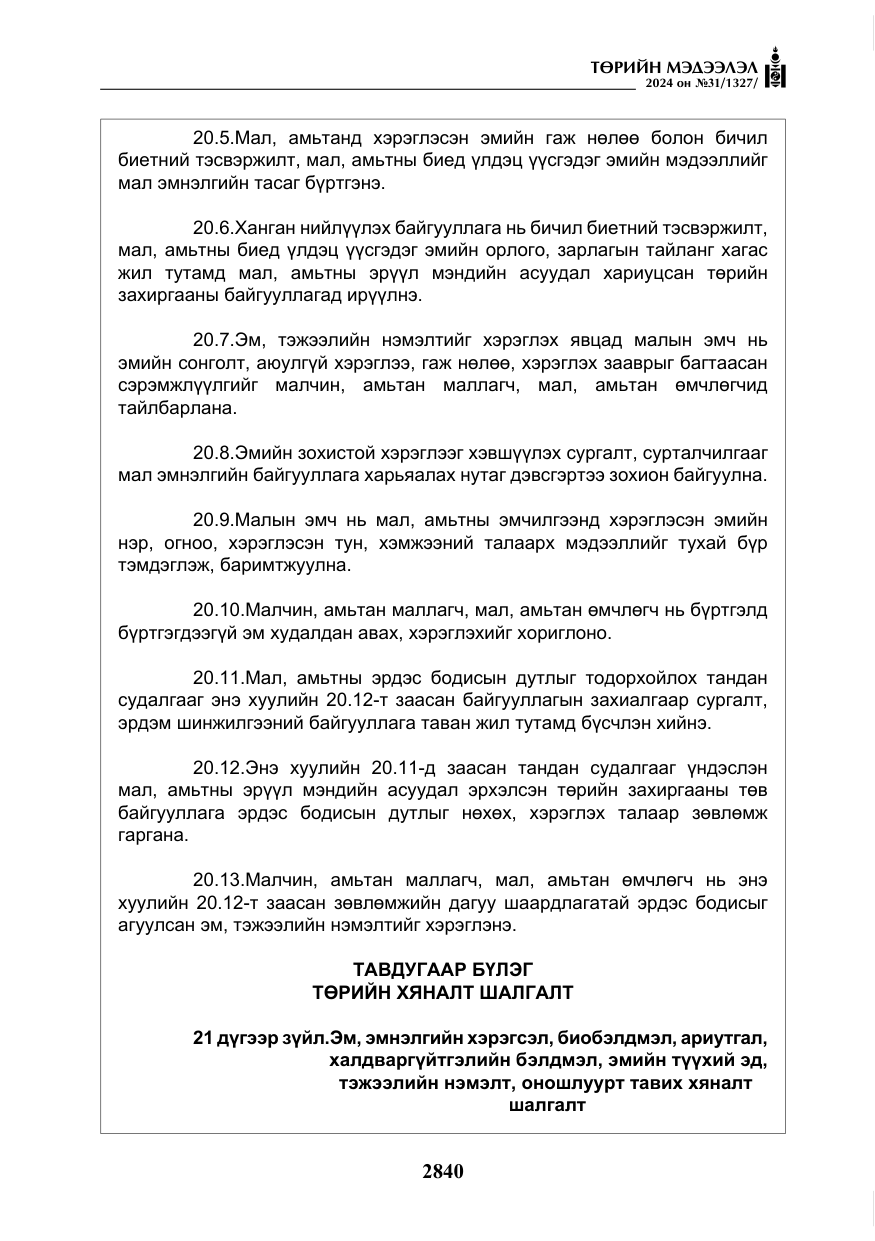 ТӨРИЙН МЭДЭЭЛЭЛ
2024 он №31/1327/

20.5.Мал, амьтанд хэрэглэсэн эмийн гаж нөлөө болон бичил биетний тэсвэржилт, мал, амьтны биед үлдэц үүсгэдэг эмийн мэдээллийг мал эмнэлгийн тасаг бүртгэнэ.

20.6.Ханган нийлүүлэх байгууллага нь бичил биетний тэсвэржилт, мал, амьтны биед үлдэц үүсгэдэг эмийн орлого, зарлагын тайланг хагас жил тутамд мал, амьтны эрүүл мэндийн асуудал хариуцсан төрийн захиргааны байгууллагад ирүүлнэ.

20.7.Эм, тэжээлийн нэмэлтийг хэрэглэх явцад малын эмч нь эмийн сонголт, аюулгүй хэрэглээ, гаж нөлөө, хэрэглэх зааврыг багтаасан сэрэмжлүүлгийг малчин, амьтан маллагч, мал, амьтан өмчлөгчид тайлбарлана.

20.8.Эмийн зохистой хэрэглээг хэвшүүлэх сургалт, сурталчилгааг мал эмнэлгийн байгууллага харьяалах нутаг дэвсгэртээ зохион байгуулна.

20.9.Малын эмч нь мал, амьтны эмчилгээнд хэрэглэсэн эмийн нэр, огноо, хэрэглэсэн тун, хэмжээний талаарх мэдээллийг тухай бүр тэмдэглэж, баримтжуулна.

20.10.Малчин, амьтан маллагч, мал, амьтан өмчлөгч нь бүртгэлд бүртгэгдээгүй эм худалдан авах, хэрэглэхийг хориглоно.

20.11.Мал, амьтны эрдэс бодисын дутлыг тодорхойлох тандан судалгааг энэ хуулийн 20.12-т заасан байгууллагын захиалгаар сургалт, эрдэм шинжилгээний байгууллага таван жил тутамд бүсчлэн хийнэ.

20.12.Энэ хуулийн 20.11-д заасан тандан судалгааг үндэслэн мал, амьтны эрүүл мэндийн асуудал эрхэлсэн төрийн захиргааны төв байгууллага эрдэс бодисын дутлыг нөхөх, хэрэглэх талаар зөвлөмж гаргана.

20.13.Малчин, амьтан маллагч, мал, амьтан өмчлөгч нь энэ хуулийн 20.12-т заасан зөвлөмжийн дагуу шаардлагатай эрдэс бодисыг агуулсан эм, тэжээлийн нэмэлтийг хэрэглэнэ.

ТАВДУГААР БҮЛЭГ
ТӨРИЙН ХЯНАЛТ ШАЛГАЛТ

21 дүгээр зүйл.Эм, эмнэлгийн хэрэгсэл, биобэлдмэл, ариутгал, халдваргүйтгэлийн бэлдмэл, эмийн түүхий эд, тэжээлийн нэмэлт, оношлуурт тавих хяналт шалгалт

2840